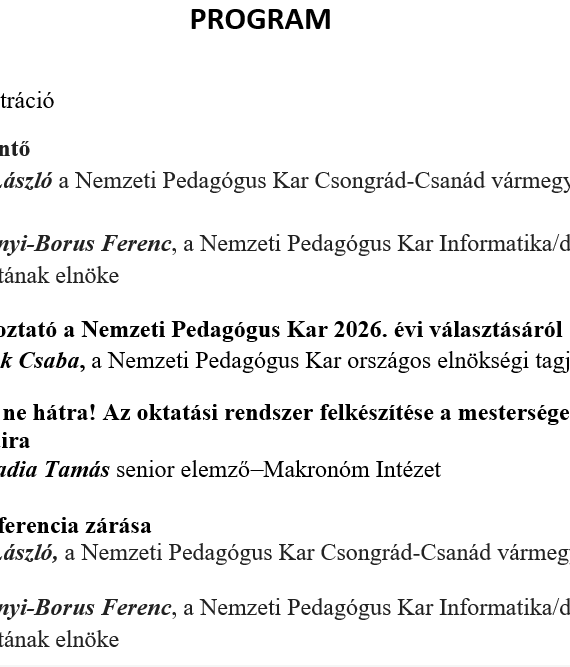 PROGRAM

tráció

ntő
László a Nemzeti Pedagógus Kar Csongrád-Csanád vármegy

nyi-Borus Ferenc, a Nemzeti Pedagógus Kar Informatika/d tának elnöke

oztató a Nemzeti Pedagógus Kar 2026. évi választásáról
k Csaba, a Nemzeti Pedagógus Kar országos elnökségi tagj

ne hátra! Az oktatási rendszer felkészítése a mestersége ira
adia Tamás senior elemző–Makronóm Intézet

ferencia zárása
László, a Nemzeti Pedagógus Kar Csongrád-Csanád vármeg

nyi-Borus Ferenc, a Nemzeti Pedagógus Kar Informatika/d tának elnöke